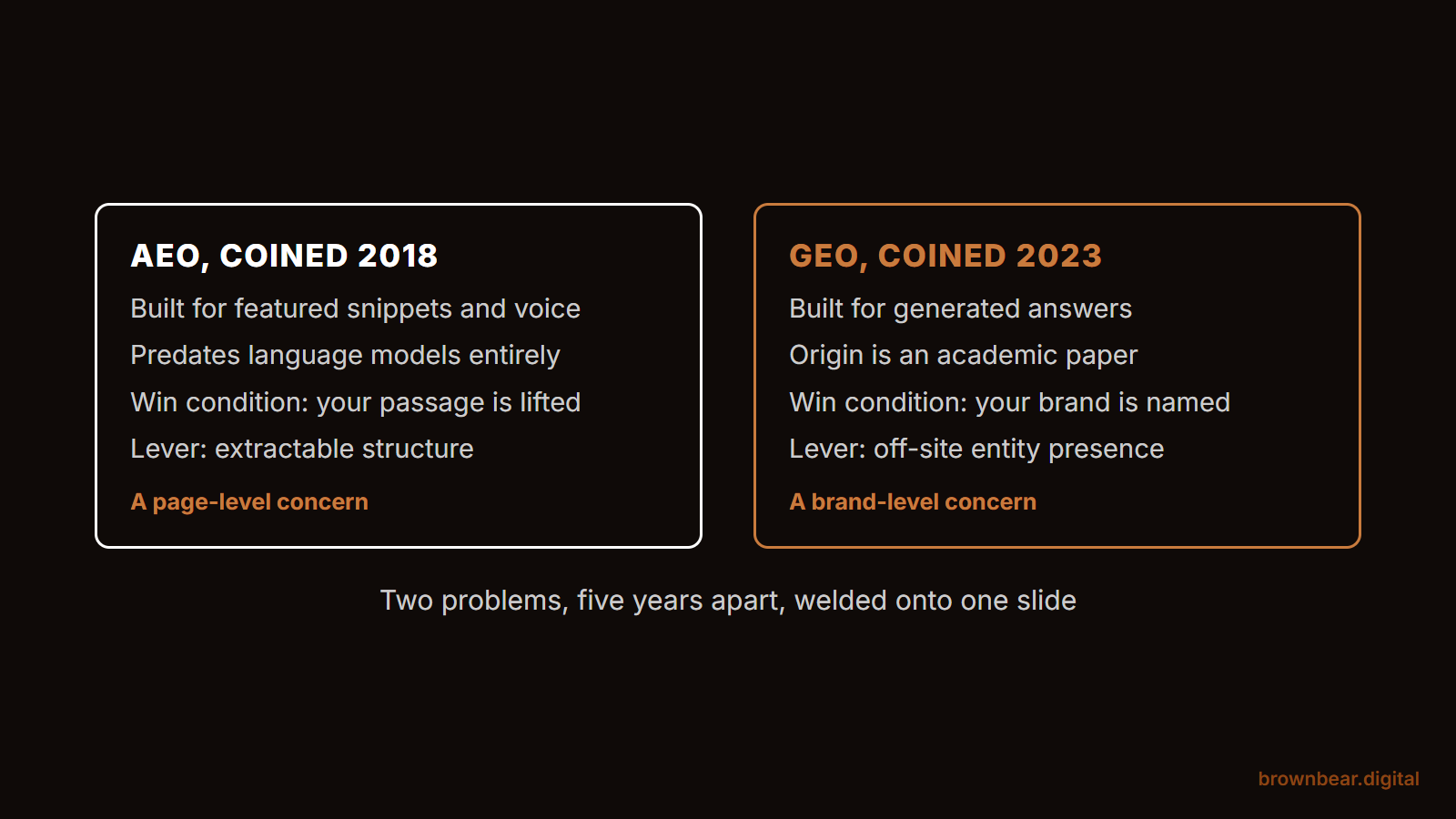 AEO, COINED 2018

Built for featured snippets and voice

Predates language models entirely

Win condition: your passage is lifted

Lever: extractable structure

A page-level concern

GEO, COINED 2023

Built for generated answers

Origin is an academic paper

Win condition: your brand is named

Lever: off-site entity presence

A brand-level concern

Two problems, five years apart, welded onto one slide

brownbear.digital